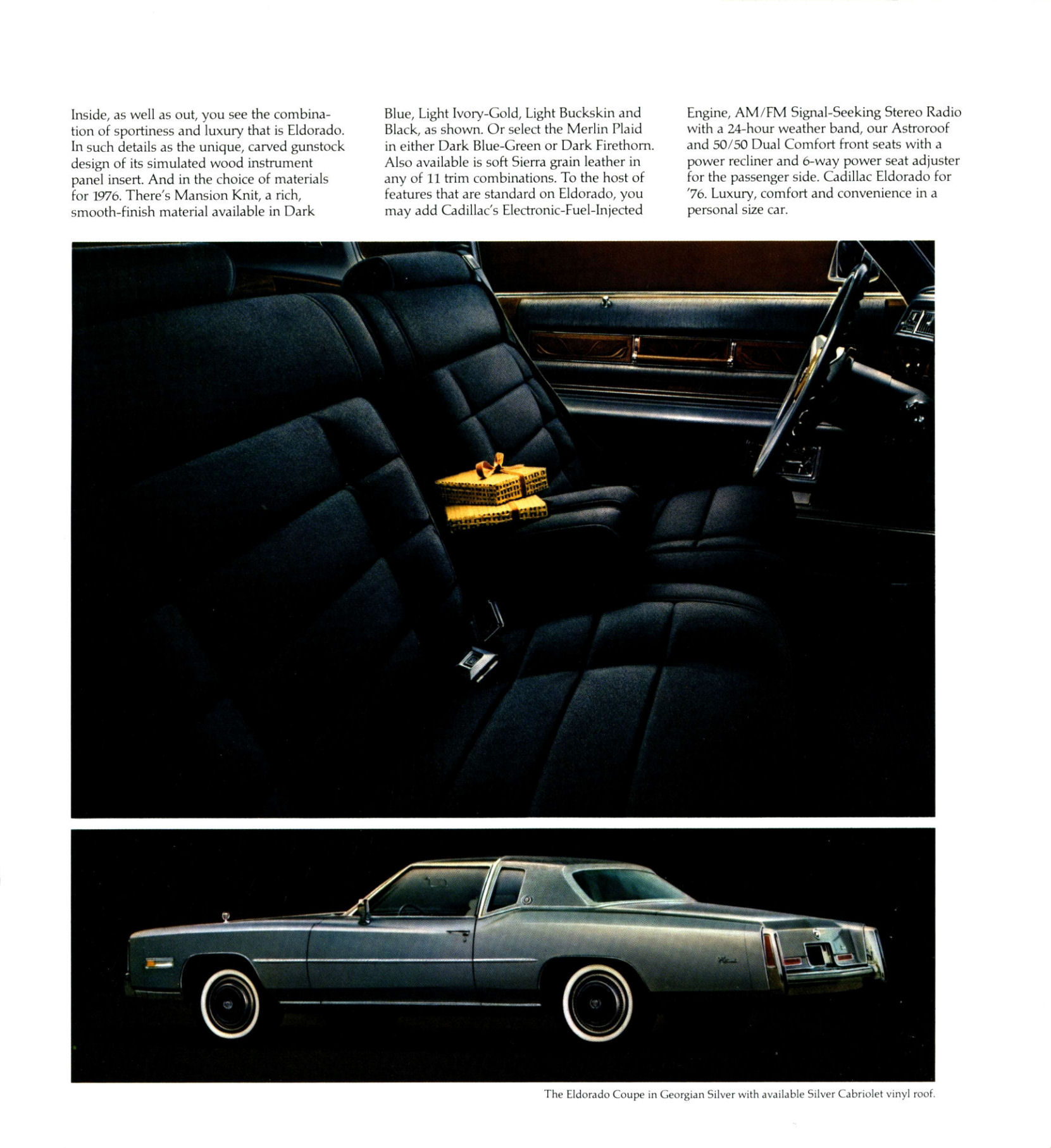 Inside, as well as out, you see the combination of sportiness and luxury that is Eldorado. In such details as the unique, carved gunstock design of its simulated wood instrument panel insert. And in the choice of materials for 1976. There's Mansion Knit, a rich, smooth-finish material available in Dark Blue, Light Ivory-Gold, Light Buckskin and Black, as shown. Or select the Merlin Plaid in either Dark Blue-Green or Dark Firethorn. Also available is soft Sierra grain leather in any of 11 trim combinations. To the host of features that are standard on Eldorado, you may add Cadillac's Electronic-Fuel-Injected Engine, AM/FM Signal-Seeking Stereo Radio with a 24-hour weather band, our Astroroof and 50/50 Dual Comfort front seats with a power recliner and 6-way power seat adjuster for the passenger side. Cadillac Eldorado for '76. Luxury, comfort and convenience in a personal size car.

The Eldorado Coupe in Georgian Silver with available Silver Cabriolet vinyl roof.